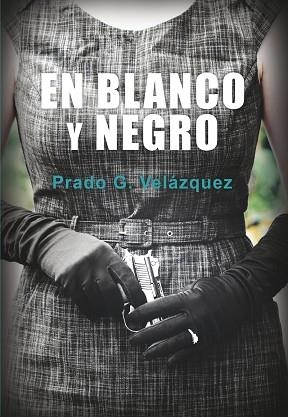 EN BLANCO
Y NEGRO

Prado G. Velázquez